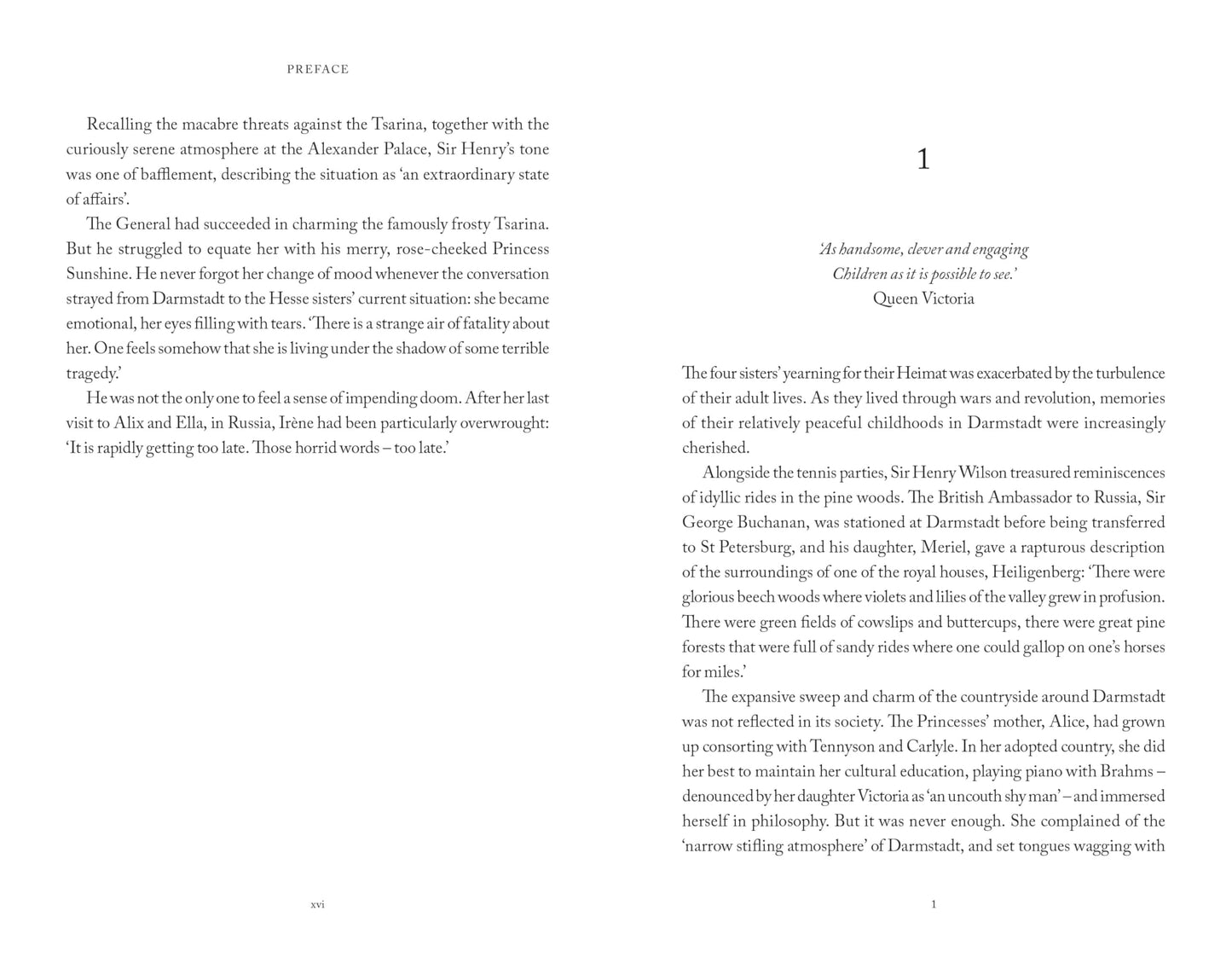 PREFACE

Recalling the macabre threats against the Tsarina, together with the curiously serene atmosphere at the Alexander Palace, Sir Henry's tone was one of bafflement, describing the situation as 'an extraordinary state of affairs'.

The General had succeeded in charming the famously frosty Tsarina. But he struggled to equate her with his merry, rose-cheeked Princess Sunshine. He never forgot her change of mood whenever the conversation strayed from Darmstadt to the Hesse sisters' current situation: she became emotional, her eyes filling with tears. 'There is a strange air of fatality about her. One feels somehow that she is living under the shadow of some terrible tragedy.'

He was not the only one to feel a sense of impending doom. After her last visit to Alix and Ella, in Russia, Irène had been particularly overwrought: 'It is rapidly getting too late. Those horrid words – too late.'

xvi

1

'As handsome, clever and engaging Children as it is possible to see.'
Queen Victoria

The four sisters' yearning for their Heimat was exacerbated by the turbulence of their adult lives. As they lived through wars and revolution, memories of their relatively peaceful childhoods in Darmstadt were increasingly cherished.

Alongside the tennis parties, Sir Henry Wilson treasured reminiscences of idyllic rides in the pine woods. The British Ambassador to Russia, Sir George Buchanan, was stationed at Darmstadt before being transferred to St Petersburg, and his daughter, Meriel, gave a rapturous description of the surroundings of one of the royal houses, Heiligenberg: 'There were glorious beech woods where violets and lilies of the valley grew in profusion. There were green fields of cowslips and buttercups, there were great pine forests that were full of sandy rides where one could gallop on one's horses for miles.'

The expansive sweep and charm of the countryside around Darmstadt was not reflected in its society. The Princesses' mother, Alice, had grown up consorting with Tennyson and Carlyle. In her adopted country, she did her best to maintain her cultural education, playing piano with Brahms – denounced by her daughter Victoria as 'an uncouth shy man' – and immersed herself in philosophy. But it was never enough. She complained of the 'narrow stifling atmosphere' of Darmstadt, and set tongues wagging with

1